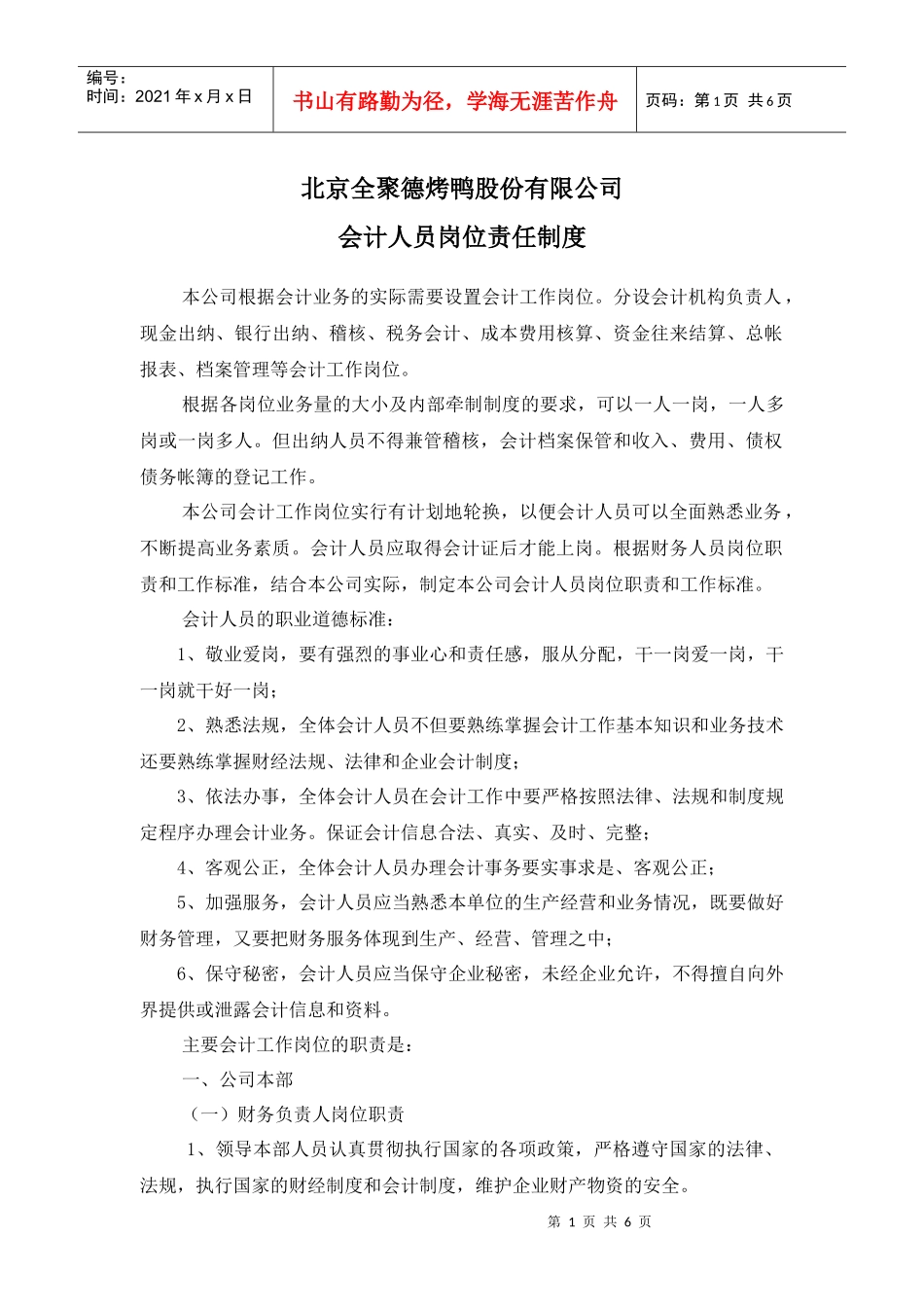 编号：
时间：2021 年 x 月 x 日

书山有路勤为径，学海无涯苦作舟

页码：第 1 页 共 6 页

北京全聚德烤鸭股份有限公司

会计人员岗位责任制度

本公司根据会计业务的实际需要设置会计工作岗位。分设会计机构负责人，现金出纳、银行出纳、稽核、税务会计、成本费用核算、资金往来结算、总帐报表、档案管理等会计工作岗位。

根据各岗位业务量的大小及内部牵制制度的要求，可以一人一岗，一人多岗或一岗多人。但出纳人员不得兼管稽核，会计档案保管和收入、费用、债权债务帐簿的登记工作。

本公司会计工作岗位实行有计划地轮换，以便会计人员可以全面熟悉业务，不断提高业务素质。会计人员应取得会计证后才能上岗。根据财务人员岗位职责和工作标准，结合本公司实际，制定本公司会计人员岗位职责和工作标准。

会计人员的职业道德标准：

1、敬业爱岗，要有强烈的事业心和责任感，服从分配，干一岗爱一岗，干一岗就干好一岗；

2、熟悉法规，全体会计人员不但要熟练掌握会计工作基本知识和业务技术还要熟练掌握财经法规、法律和企业会计制度；

3、依法办事，全体会计人员在会计工作中要严格按照法律、法规和制度规定程序办理会计业务。保证会计信息合法、真实、及时、完整；

4、客观公正，全体会计人员办理会计事务要实事求是、客观公正；

5、加强服务，会计人员应当熟悉本单位的生产经营和业务情况，既要做好财务管理，又要把财务服务体现到生产、经营、管理之中；

6、保守秘密，会计人员应当保守企业秘密，未经企业允许，不得擅自向外界提供或泄露会计信息和资料。

主要会计工作岗位的职责是：

一、公司本部

（一）财务负责人岗位职责

1、领导本部人员认真贯彻执行国家的各项政策，严格遵守国家的法律、法规，执行国家的财经制度和会计制度，维护企业财产物资的安全。

第 1 页 共 6 页